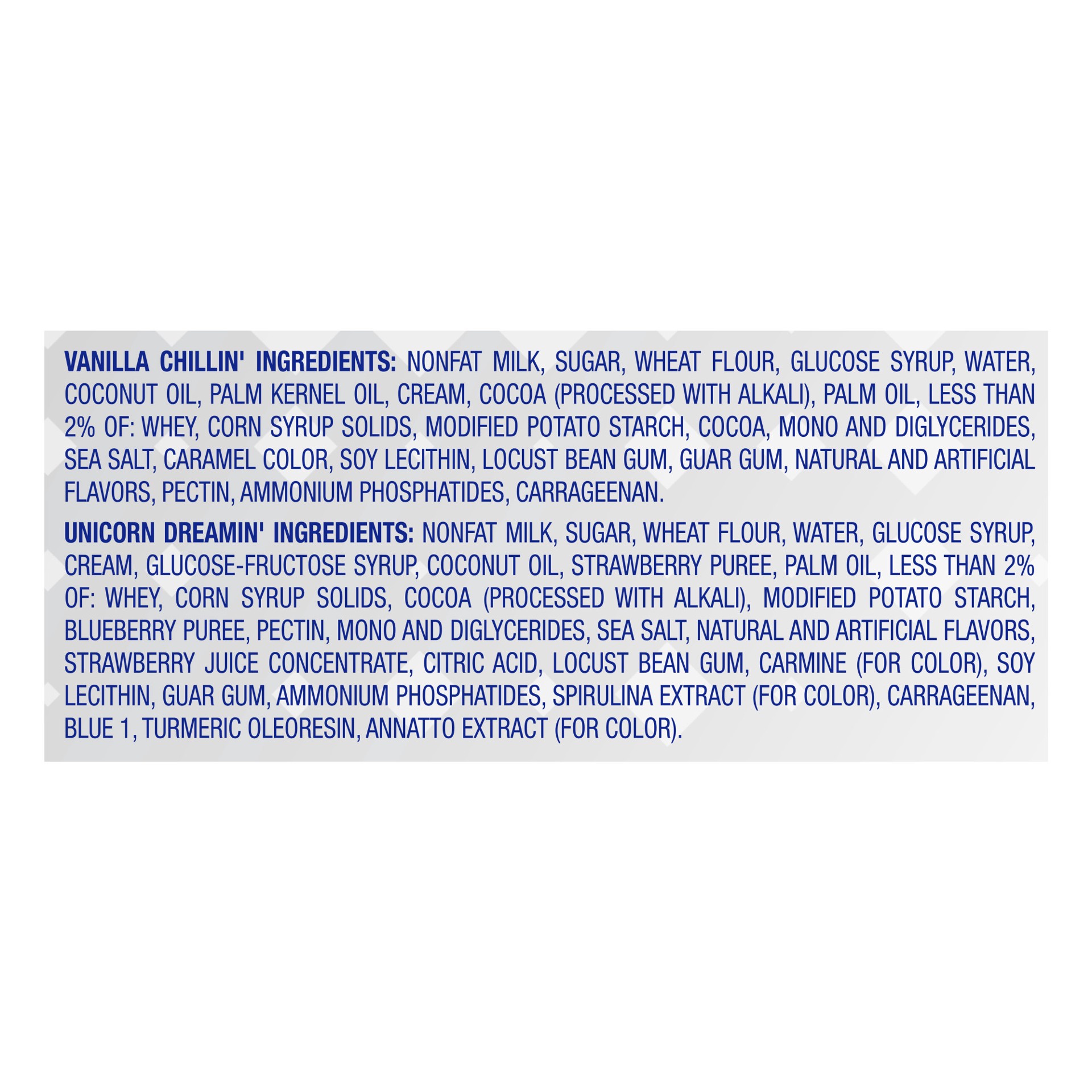 VANILLA CHILLIN' INGREDIENTS: NONFAT MILK, SUGAR, WHEAT FLOUR, GLUCOSE SYRUP, WATER, COCONUT OIL, PALM KERNEL OIL, CREAM, COCOA (PROCESSED WITH ALKALI), PALM OIL, LESS THAN 2% OF: WHEY, CORN SYRUP SOLIDS, MODIFIED POTATO STARCH, COCOA, MONO AND DIGLYCERIDES, SEA SALT, CARAMEL COLOR, SOY LECITHIN, LOCUST BEAN GUM, GUAR GUM, NATURAL AND ARTIFICIAL FLAVORS, PECTIN, AMMONIUM PHOSPHATIDES, CARRAGEENAN.

UNICORN DREAMIN' INGREDIENTS: NONFAT MILK, SUGAR, WHEAT FLOUR, WATER, GLUCOSE SYRUP, CREAM, GLUCOSE-FRUCTOSE SYRUP, COCONUT OIL, STRAWBERRY PUREE, PALM OIL, LESS THAN 2% OF: WHEY, CORN SYRUP SOLIDS, COCOA (PROCESSED WITH ALKALI), MODIFIED POTATO STARCH, BLUEBERRY PUREE, PECTIN, MONO AND DIGLYCERIDES, SEA SALT, NATURAL AND ARTIFICIAL FLAVORS, STRAWBERRY JUICE CONCENTRATE, CITRIC ACID, LOCUST BEAN GUM, CARMINE (FOR COLOR), SOY LECITHIN, GUAR GUM, AMMONIUM PHOSPHATIDES, SPIRULINA EXTRACT (FOR COLOR), CARRAGEENAN, BLUE 1, TURMERIC OLEORESIN, ANNATTO EXTRACT (FOR COLOR).